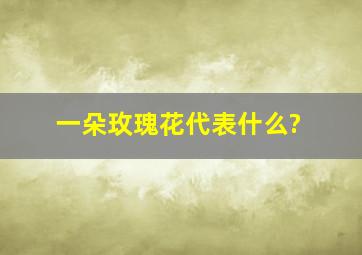 一朵玫瑰花代表什么?